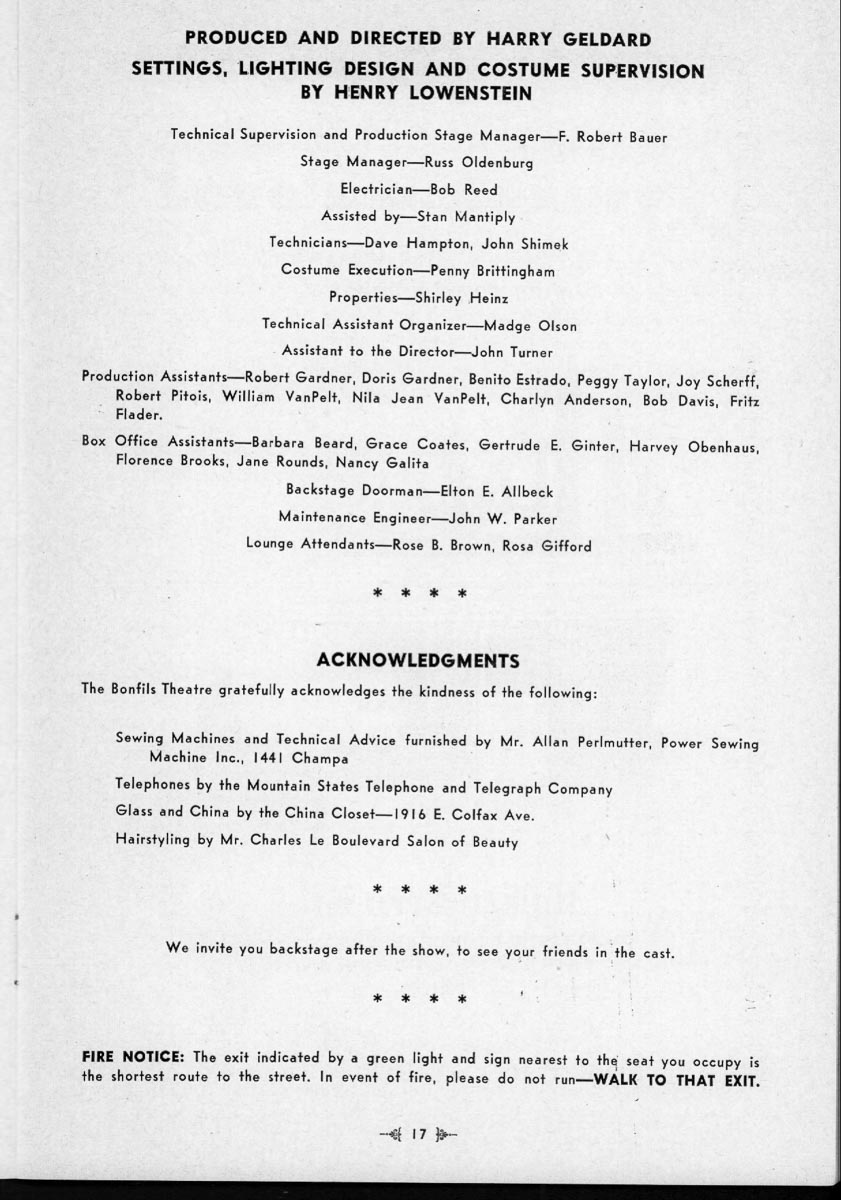 PRODUCED AND DIRECTED BY HARRY GELDARD
SETTINGS, LIGHTING DESIGN AND COSTUME SUPERVISION BY HENRY LOWENSTEIN

Technical Supervision and Production Stage Manager—F. Robert Bauer
Stage Manager—Russ Oldenburg
Electrician—Bob Reed
Assisted by—Stan Mantiply
Technicians—Dave Hampton, John Shimek
Costume Execution—Penny Brittingham
Properties—Shirley Heinz
Technical Assistant Organizer—Madge Olson
Assistant to the Director—John Turner

Production Assistants—Robert Gardner, Doris Gardner, Benito Estrado, Peggy Taylor, Joy Scherff, Robert Pitois, William VanPelt, Nila Jean VanPelt, Charlyn Anderson, Bob Davis, Fritz Flader.

Box Office Assistants—Barbara Beard, Grace Coates, Gertrude E. Ginter, Harvey Obenhaus, Florence Brooks, Jane Rounds, Nancy Galita

Backstage Doorman—Elton E. Allbeck
Maintenance Engineer—John W. Parker
Lounge Attendants—Rose B. Brown, Rosa Gifford

* * * *

ACKNOWLEDGMENTS

The Bonfils Theatre gratefully acknowledges the kindness of the following:

Sewing Machines and Technical Advice furnished by Mr. Allan Perlmutter, Power Sewing Machine Inc., 1441 Champa

Telephones by the Mountain States Telephone and Telegraph Company

Glass and China by the China Closet—1916 E. Colfax Ave.

Hairstyling by Mr. Charles Le Boulevard Salon of Beauty

* * * *

We invite you backstage after the show, to see your friends in the cast.

* * * *

FIRE NOTICE: The exit indicated by a green light and sign nearest to the seat you occupy is the shortest route to the street. In event of fire, please do not run—WALK TO THAT EXIT.

17